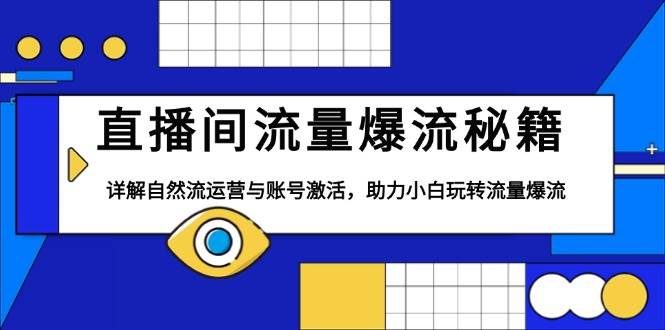 直播间流量爆流秘籍

详解自然流运营与账号激活，助力小白玩转流量爆流